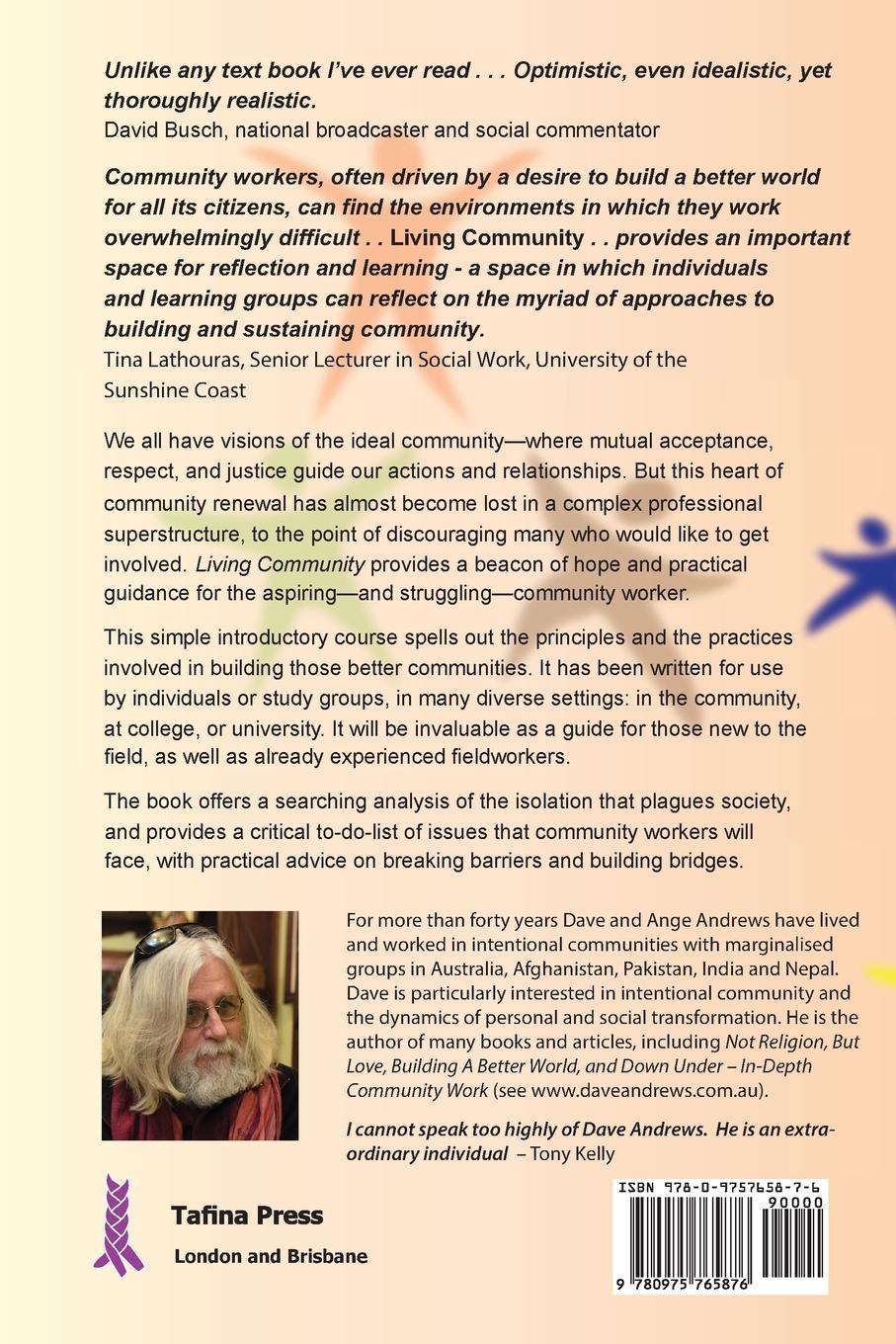 Unlike any text book I've ever read . . . Optimistic, even idealistic, yet thoroughly realistic.
David Busch, national broadcaster and social commentator

Community workers, often driven by a desire to build a better world for all its citizens, can find the environments in which they work overwhelmingly difficult . . Living Community . . provides an important space for reflection and learning - a space in which individuals and learning groups can reflect on the myriad of approaches to building and sustaining community.
Tina Lathouras, Senior Lecturer in Social Work, University of the Sunshine Coast

We all have visions of the ideal community—where mutual acceptance, respect, and justice guide our actions and relationships. But this heart of community renewal has almost become lost in a complex professional superstructure, to the point of discouraging many who would like to get involved. Living Community provides a beacon of hope and practical guidance for the aspiring—and struggling—community worker.

This simple introductory course spells out the principles and the practices involved in building those better communities. It has been written for use by individuals or study groups, in many diverse settings: in the community, at college, or university. It will be invaluable as a guide for those new to the field, as well as already experienced fieldworkers.

The book offers a searching analysis of the isolation that plagues society, and provides a critical to-do-list of issues that community workers will face, with practical advice on breaking barriers and building bridges.

For more than forty years Dave and Ange Andrews have lived and worked in intentional communities with marginalised groups in Australia, Afghanistan, Pakistan, India and Nepal. Dave is particularly interested in intentional community and the dynamics of personal and social transformation. He is the author of many books and articles, including Not Religion, But Love, Building A Better World, and Down Under – In-Depth Community Work (see www.daveandrews.com.au).

I cannot speak too highly of Dave Andrews. He is an extraordinary individual – Tony Kelly

Tafina Press
London and Brisbane

ISBN 978-0-9757658-7-6
90000
9 780975 765876